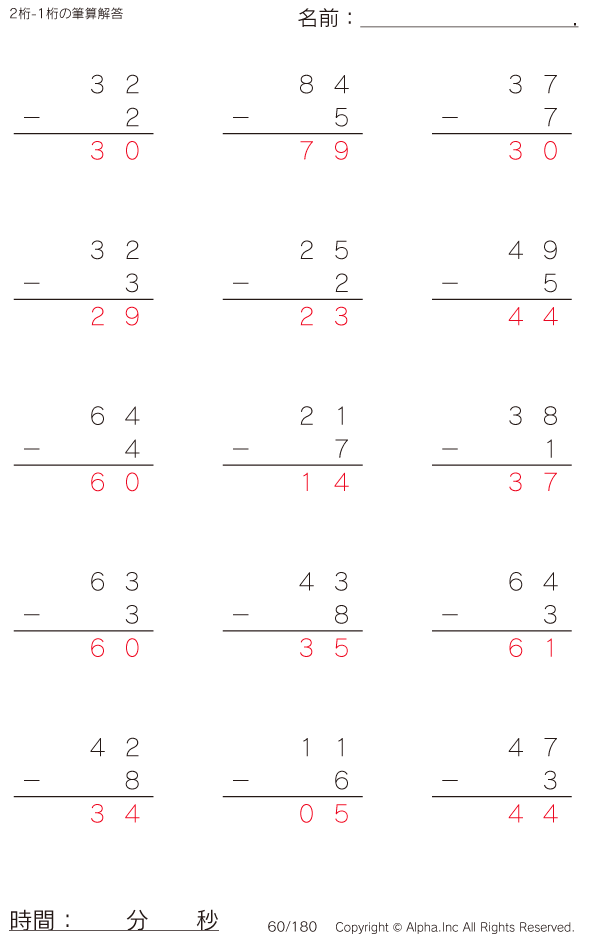 2桁-1桁の筆算解答

名前：____.

32
− 2
30

84
− 5
79

37
− 7
30

32
− 3
29

25
− 2
23

49
− 5
44

64
− 4
60

21
− 7
14

38
− 1
37

63
− 3
60

43
− 8
35

64
− 3
61

42
− 8
34

11
− 6
05

47
− 3
44

時間： 分 秒

60/180 Copyright © Alpha.Inc All Rights Reserved.